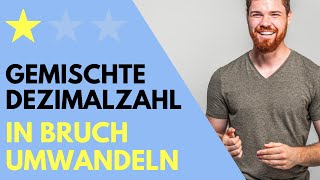 GEMISCHTE DEZIMALZAHL

IN BRUCH UMWANDELN